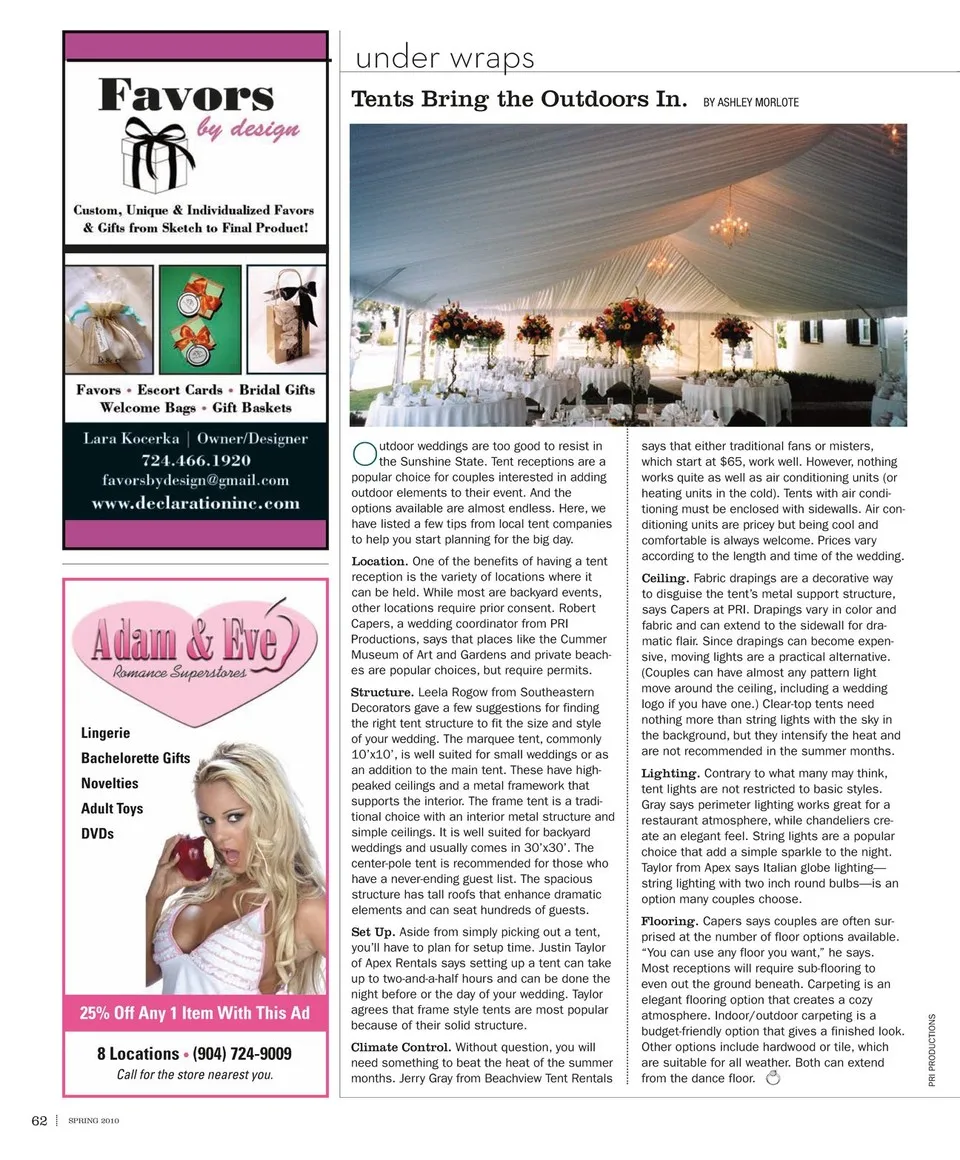 Favors
by design

Custom, Unique & Individualized Favors & Gifts from Sketch to Final Product!

Favors • Escort Cards • Bridal Gifts
Welcome Bags • Gift Baskets

Lara Kocerka | Owner/Designer
724.466.1920
favorsbydesign@gmail.com
www.declarationinc.com

Adam & Eve
Romance Superstores

Lingerie
Bachelorette Gifts
Novelties
Adult Toys
DVDs

25% Off Any 1 Item With This Ad

8 Locations • (904) 724-9009
Call for the store nearest you.

under wraps

Tents Bring the Outdoors In. BY ASHLEY MORLOTE

Outdoor weddings are too good to resist in the Sunshine State. Tent receptions are a popular choice for couples interested in adding outdoor elements to their event. And the options available are almost endless. Here, we have listed a few tips from local tent companies to help you start planning for the big day.

Location. One of the benefits of having a tent reception is the variety of locations where it can be held. While most are backyard events, other locations require prior consent. Robert Capers, a wedding coordinator from PRI Productions, says that places like the Cummer Museum of Art and Gardens and private beaches are popular choices, but require permits.

Structure. Leela Rogow from Southeastern Decorators gave a few suggestions for finding the right tent structure to fit the size and style of your wedding. The marquee tent, commonly 10'x10', is well suited for small weddings or as an addition to the main tent. These have high-peaked ceilings and a metal framework that supports the interior. The frame tent is a traditional choice with an interior metal structure and simple ceilings. It is well suited for backyard weddings and usually comes in 30'x30'. The center-pole tent is recommended for those who have a never-ending guest list. The spacious structure has tall roofs that enhance dramatic elements and can seat hundreds of guests.

Set Up. Aside from simply picking out a tent, you'll have to plan for setup time. Justin Taylor of Apex Rentals says setting up a tent can take up to two-and-a-half hours and can be done the night before or the day of your wedding. Taylor agrees that frame style tents are most popular because of their solid structure.

Climate Control. Without question, you will need something to beat the heat of the summer months. Jerry Gray from Beachview Tent Rentals says that either traditional fans or misters, which start at $65, work well. However, nothing works quite as well as air conditioning units (or heating units in the cold). Tents with air conditioning must be enclosed with sidewalls. Air conditioning units are pricey but being cool and comfortable is always welcome. Prices vary according to the length and time of the wedding.

Ceiling. Fabric drapings are a decorative way to disguise the tent's metal support structure, says Capers at PRI. Drapings vary in color and fabric and can extend to the sidewall for dramatic flair. Since drapings can become expensive, moving lights are a practical alternative. (Couples can have almost any pattern light move around the ceiling, including a wedding logo if you have one.) Clear-top tents need nothing more than string lights with the sky in the background, but they intensify the heat and are not recommended in the summer months.

Lighting. Contrary to what many may think, tent lights are not restricted to basic styles. Gray says perimeter lighting works great for a restaurant atmosphere, while chandeliers create an elegant feel. String lights are a popular choice that add a simple sparkle to the night. Taylor from Apex says Italian globe lighting—string lighting with two inch round bulbs—is an option many couples choose.

Flooring. Capers says couples are often surprised at the number of floor options available. "You can use any floor you want," he says. Most receptions will require sub-flooring to even out the ground beneath. Carpeting is an elegant flooring option that creates a cozy atmosphere. Indoor/outdoor carpeting is a budget-friendly option that gives a finished look. Other options include hardwood or tile, which are suitable for all weather. Both can extend from the dance floor.

PRI PRODUCTIONS

62 | SPRING 2010